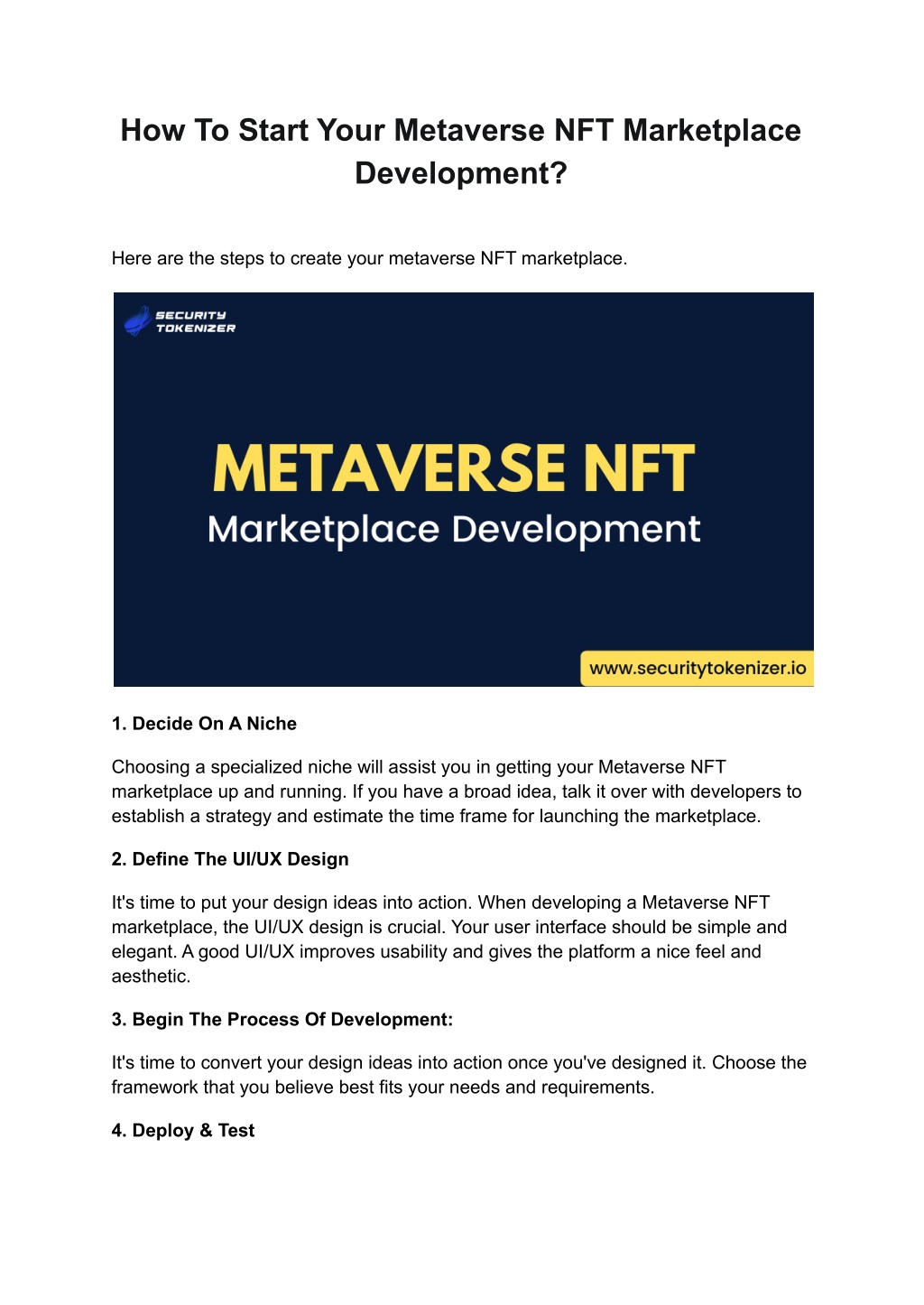 How To Start Your Metaverse NFT Marketplace Development?

Here are the steps to create your metaverse NFT marketplace.

SECURITY TOKENIZER

METAVERSE NFT
Marketplace Development

www.securitytokenizer.io

1. Decide On A Niche

Choosing a specialized niche will assist you in getting your Metaverse NFT marketplace up and running. If you have a broad idea, talk it over with developers to establish a strategy and estimate the time frame for launching the marketplace.

2. Define The UI/UX Design

It's time to put your design ideas into action. When developing a Metaverse NFT marketplace, the UI/UX design is crucial. Your user interface should be simple and elegant. A good UI/UX improves usability and gives the platform a nice feel and aesthetic.

3. Begin The Process Of Development:

It's time to convert your design ideas into action once you've designed it. Choose the framework that you believe best fits your needs and requirements.

4. Deploy & Test